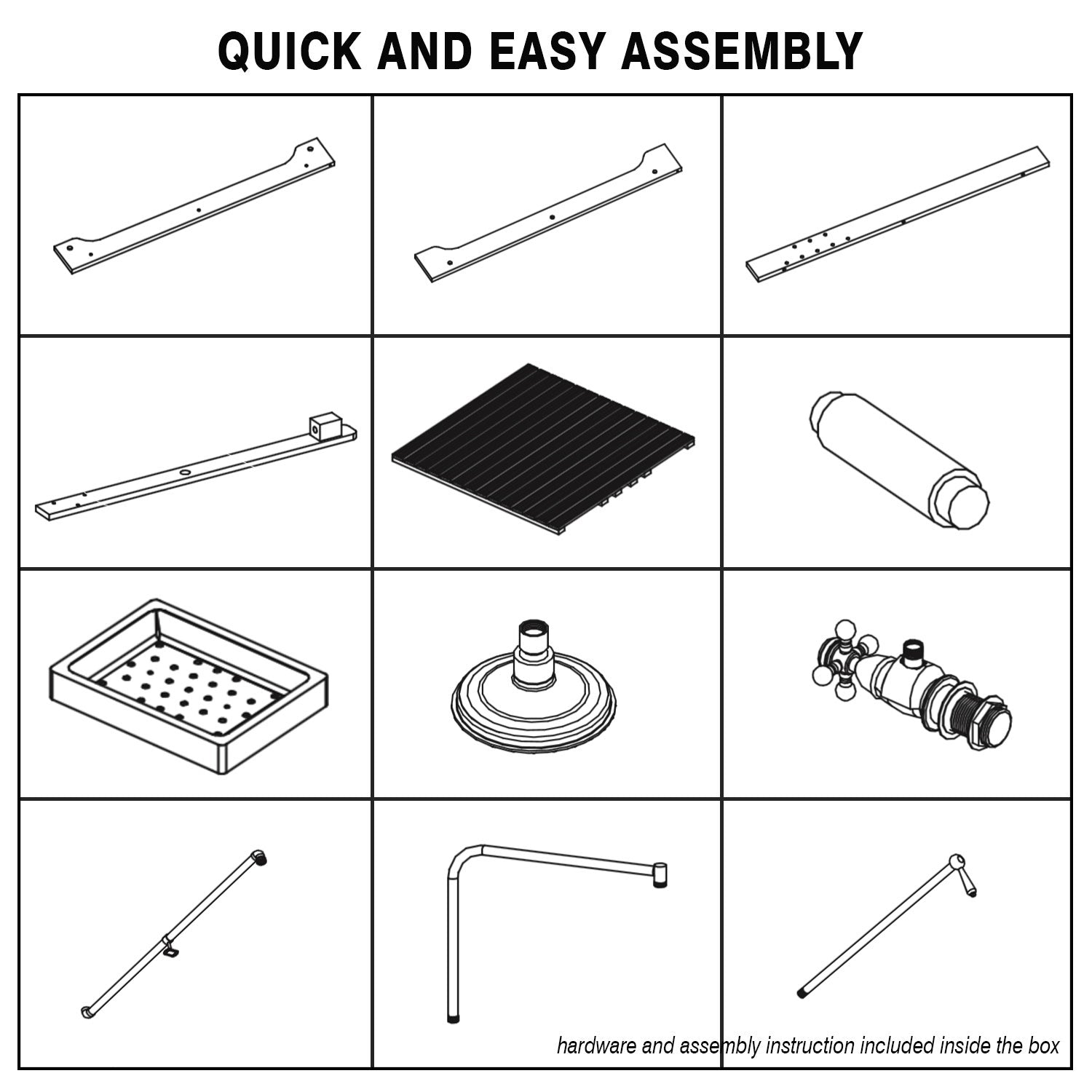 QUICK AND EASY ASSEMBLY

hardware and assembly instruction included inside the box